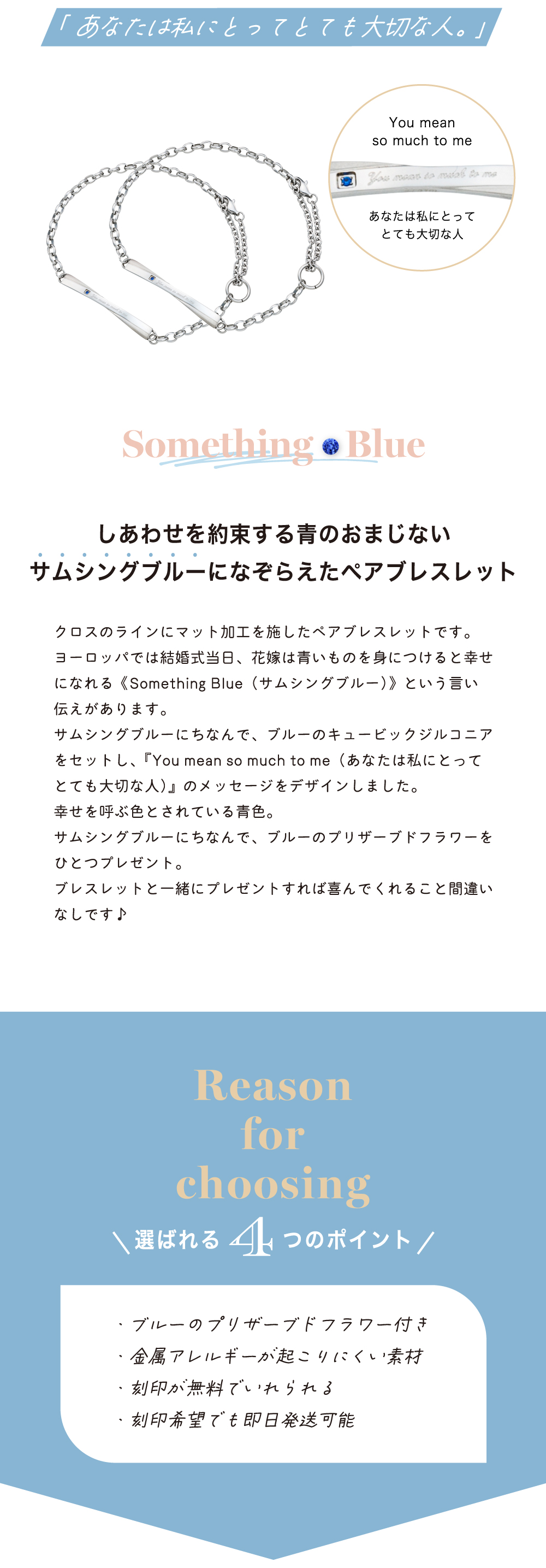 「あなたは私にとってとても大切な人。」

You mean so much to me

You mean so much to me

あなたは私にとって とても大切な人

Something Blue

しあわせを約束する青のおまじない
サムシングブルーになぞらえたペアブレスレット

クロスのラインにマット加工を施したペアブレスレットです。
ヨーロッパでは結婚式当日、花嫁は青いものを身につけると幸せになれる《Something Blue（サムシングブルー）》という言い伝えがあります。
サムシングブルーにちなんで、ブルーのキュービックジルコニアをセットし、『You mean so much to me（あなたは私にとってとても大切な人）』のメッセージをデザインしました。
幸せを呼ぶ色とされている青色。
サムシングブルーにちなんで、ブルーのプリザーブドフラワーをひとつプレゼント。
ブレスレットと一緒にプレゼントすれば喜んでくれること間違いなしです♪

Reason for choosing

＼選ばれる 4 つのポイント／

・ブルーのプリザーブドフラワー付き
・金属アレルギーが起こりにくい素材
・刻印が無料でいれられる
・刻印希望でも即日発送可能